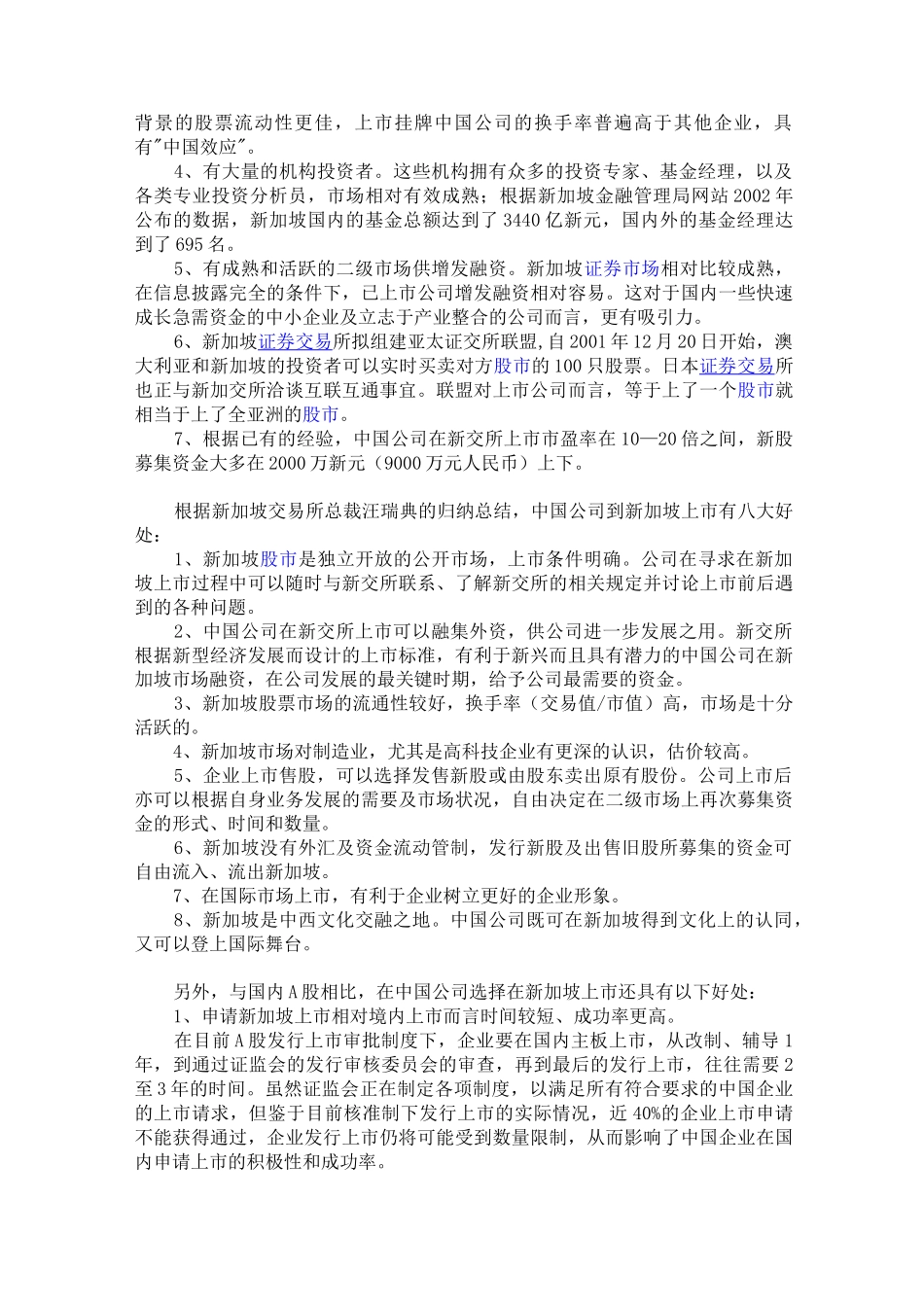 背景的股票流动性更佳，上市挂牌中国公司的换手率普遍高于其他企业，具有"中国效应"。

4、有大量的机构投资者。这些机构拥有众多的投资专家、基金经理，以及各类专业投资分析员，市场相对有效成熟；根据新加坡金融管理局网站 2002 年公布的数据，新加坡国内的基金总额达到了 3440 亿新元，国内外的基金经理达到了 695 名。

5、有成熟和活跃的二级市场供增发融资。新加坡证券市场相对比较成熟，在信息披露完全的条件下，已上市公司增发融资相对容易。这对于国内一些快速成长急需资金的中小企业及立志于产业整合的公司而言，更有吸引力。

6、新加坡证券交易所拟组建亚太证交所联盟,自 2001 年 12 月 20 日开始，澳大利亚和新加坡的投资者可以实时买卖对方股市的 100 只股票。日本证券交易所也正与新加交所洽谈互联互通事宜。联盟对上市公司而言，等于上了一个股市就相当于上了全亚洲的股市。

7、根据已有的经验，中国公司在新交所上市市盈率在 10—20 倍之间，新股募集资金大多在 2000 万新元（9000 万元人民币）上下。

根据新加坡交易所总裁汪瑞典的归纳总结，中国公司到新加坡上市有八大好处：

1、新加坡股市是独立开放的公开市场，上市条件明确。公司在寻求在新加坡上市过程中可以随时与新交所联系、了解新交所的相关规定并讨论上市前后遇到的各种问题。

2、中国公司在新交所上市可以融集外资，供公司进一步发展之用。新交所根据新型经济发展而设计的上市标准，有利于新兴而且具有潜力的中国公司在新加坡市场融资，在公司发展的最关键时期，给予公司最需要的资金。

3、新加坡股票市场的流通性较好，换手率（交易值/市值）高，市场是十分活跃的。

4、新加坡市场对制造业，尤其是高科技企业有更深的认识，估价较高。

5、企业上市售股，可以选择发售新股或由股东卖出原有股份。公司上市后亦可以根据自身业务发展的需要及市场状况，自由决定在二级市场上再次募集资金的形式、时间和数量。

6、新加坡没有外汇及资金流动管制，发行新股及出售旧股所募集的资金可自由流入、流出新加坡。

7、在国际市场上市，有利于企业树立更好的企业形象。

8、新加坡是中西文化交融之地。中国公司既可在新加坡得到文化上的认同，又可以登上国际舞台。

另外，与国内 A 股相比，在中国公司选择在新加坡上市还具有以下好处：

1、申请新加坡上市相对境内上市而言时间较短、成功率更高。

在目前 A 股发行上市审批制度下，企业要在国内主板上市，从改制、辅导 1 年，到通过证监会的发行审核委员会的审查，再到最后的发行上市，往往需要 2 至 3 年的时间。虽然证监会正在制定各项制度，以满足所有符合要求的中国企业的上市请求，但鉴于目前核准制下发行上市的实际情况，近 40%的企业上市申请不能获得通过，企业发行上市仍将可能受到数量限制，从而影响了中国企业在国内申请上市的积极性和成功率。